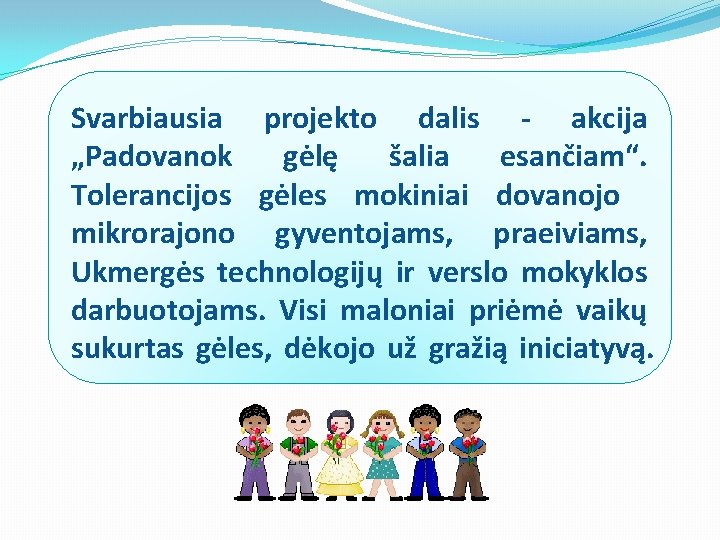 Svarbiausia projekto dalis - akcija „Padovanok gėlę šalia esančiam“. Tolerancijos gėles mokiniai dovanojo mikrorajono gyventojams, praeiviams, Ukmergės technologijų ir verslo mokyklos darbuotojams. Visi maloniai priėmė vaikų sukurtas gėles, dėkojo už gražią iniciatyvą.